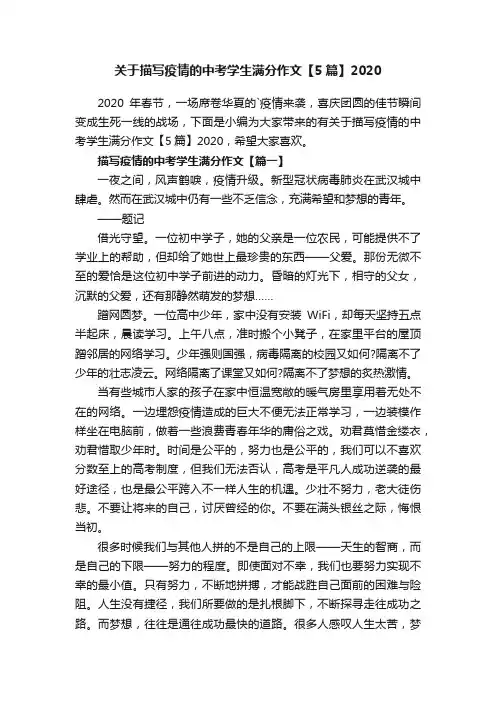 关于描写疫情的中考学生满分作文【5篇】2020

2020 年春节，一场席卷华夏的`疫情来袭，喜庆团圆的佳节瞬间变成生死一线的战场，下面是小编为大家带来的有关于描写疫情的中考学生满分作文【5篇】2020，希望大家喜欢。

描写疫情的中考学生满分作文【篇一】

一夜之间，风声鹤唳，疫情升级。新型冠状病毒肺炎在武汉城中肆虐。然而在武汉城中仍有一些不乏信念，充满希望和梦想的青年。

——题记

借光守望。一位初中学子，她的父亲是一位农民，可能提供不了学业上的帮助，但却给了她世上最珍贵的东西——父爱。那份无微不至的爱恰是这位初中学子前进的动力。昏暗的灯光下，相守的父女，沉默的父爱，还有那静然萌发的梦想……

蹭网圆梦。一位高中少年，家中没有安装 WiFi，却每天坚持五点半起床，晨读学习。上午八点，准时搬个小凳子，在家里平台的屋顶蹭邻居的网络学习。少年强则国强，病毒隔离的校园又如何?隔离不了少年的壮志凌云。网络隔离了课堂又如何?隔离不了梦想的炙热激情。

当有些城市人家的孩子在家中恒温宽敞的暖气房里享用着无处不在的网络。一边埋怨疫情造成的巨大不便无法正常学习，一边装模作样坐在电脑前，做着一些浪费青春年华的庸俗之戏。劝君莫惜金缕衣，劝君惜取少年时。时间是公平的，努力也是公平的，我们可以不喜欢分数至上的高考制度，但我们无法否认，高考是平凡人成功逆袭的最好途径，也是最公平跨入不一样人生的机遇。少壮不努力，老大徒伤悲。不要让将来的自己，讨厌曾经的你。不要在满头银丝之际，悔恨当初。

很多时候我们与其他人拼的不是自己的上限——天生的智商，而是自己的下限——努力的程度。即使面对不幸，我们也要努力实现不幸的最小值。只有努力，不断地拼搏，才能战胜自己面前的困难与险阻。人生没有捷径，我们所要做的是扎根脚下，不断探寻走往成功之路。而梦想，往往是通往成功最快的道路。很多人感叹人生太苦，梦